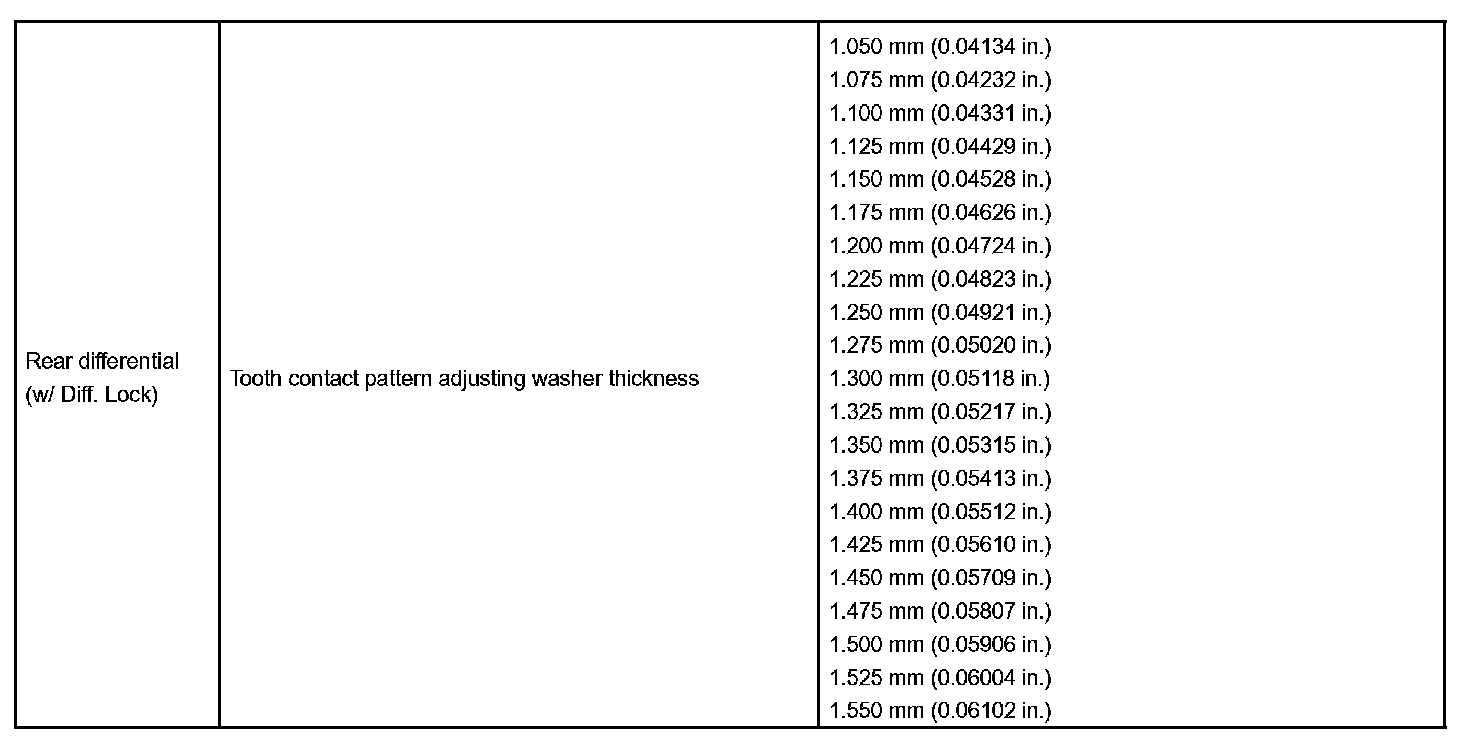 | Rear differential (w/ Diff. Lock) | Tooth contact pattern adjusting washer thickness | 1.050 mm (0.04134 in.) 1.075 mm (0.04232 in.) 1.100 mm (0.04331 in.) 1.125 mm (0.04429 in.) 1.150 mm (0.04528 in.) 1.175 mm (0.04626 in.) 1.200 mm (0.04724 in.) 1.225 mm (0.04823 in.) 1.250 mm (0.04921 in.) 1.275 mm (0.05020 in.) 1.300 mm (0.05118 in.) 1.325 mm (0.05217 in.) 1.350 mm (0.05315 in.) 1.375 mm (0.05413 in.) 1.400 mm (0.05512 in.) 1.425 mm (0.05610 in.) 1.450 mm (0.05709 in.) 1.475 mm (0.05807 in.) 1.500 mm (0.05906 in.) 1.525 mm (0.06004 in.) 1.550 mm (0.06102 in.) |
|---|---|---|